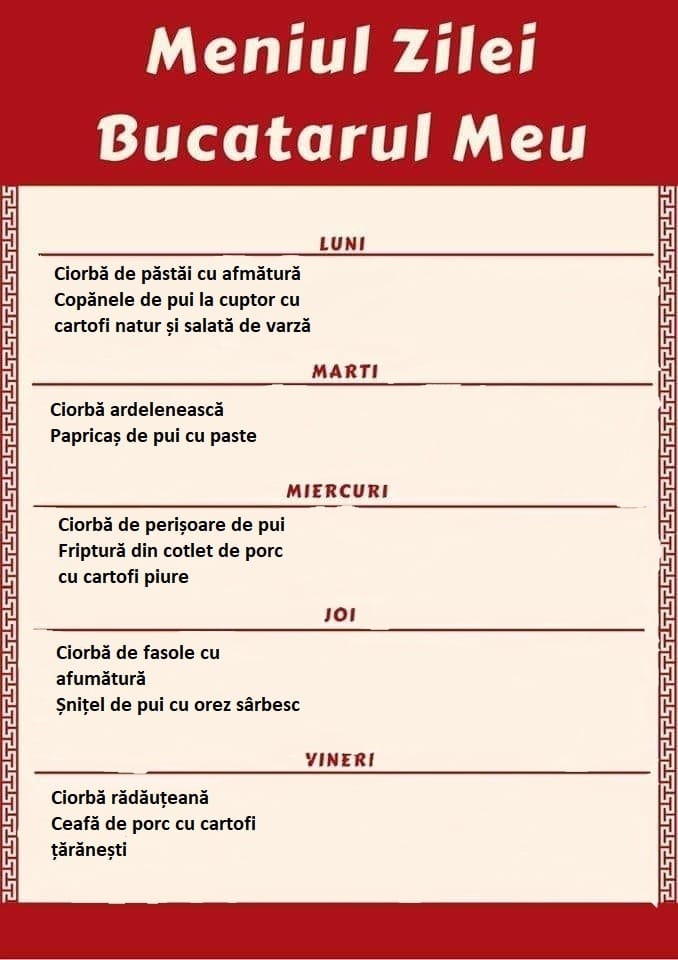 Meniul Zilei
Bucatarul Meu

LUNI

Ciorbă de păstăi cu afmătură
Copănele de pui la cuptor cu cartofi natur și salată de varză

MARTI

Ciorbă ardelenească
Papricaș de pui cu paste

MIERCURI

Ciorbă de perișoare de pui
Friptură din cotlet de porc cu cartofi piure

JOI

Ciorbă de fasole cu afumătură
Șnițel de pui cu orez sârbesc

VINERI

Ciorbă rădăuțeană
Ceafă de porc cu cartofi țărănești